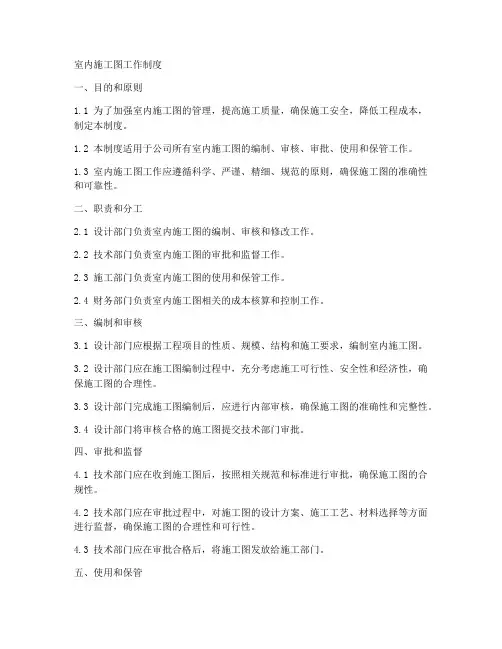 室内施工图工作制度

一、目的和原则

1.1 为了加强室内施工图的管理，提高施工质量，确保施工安全，降低工程成本，制定本制度。

1.2 本制度适用于公司所有室内施工图的编制、审核、审批、使用和保管工作。

1.3 室内施工图工作应遵循科学、严谨、精细、规范的原则，确保施工图的准确性和可靠性。

二、职责和分工

2.1 设计部门负责室内施工图的编制、审核和修改工作。

2.2 技术部门负责室内施工图的审批和监督工作。

2.3 施工部门负责室内施工图的使用和保管工作。

2.4 财务部门负责室内施工图相关的成本核算和控制工作。

三、编制和审核

3.1 设计部门应根据工程项目的性质、规模、结构和施工要求，编制室内施工图。

3.2 设计部门应在施工图编制过程中，充分考虑施工可行性、安全性和经济性，确保施工图的合理性。

3.3 设计部门完成施工图编制后，应进行内部审核，确保施工图的准确性和完整性。

3.4 设计部门将审核合格的施工图提交技术部门审批。

四、审批和监督

4.1 技术部门应在收到施工图后，按照相关规范和标准进行审批，确保施工图的合规性。

4.2 技术部门应在审批过程中，对施工图的设计方案、施工工艺、材料选择等方面进行监督，确保施工图的合理性和可行性。

4.3 技术部门应在审批合格后，将施工图发放给施工部门。

五、使用和保管